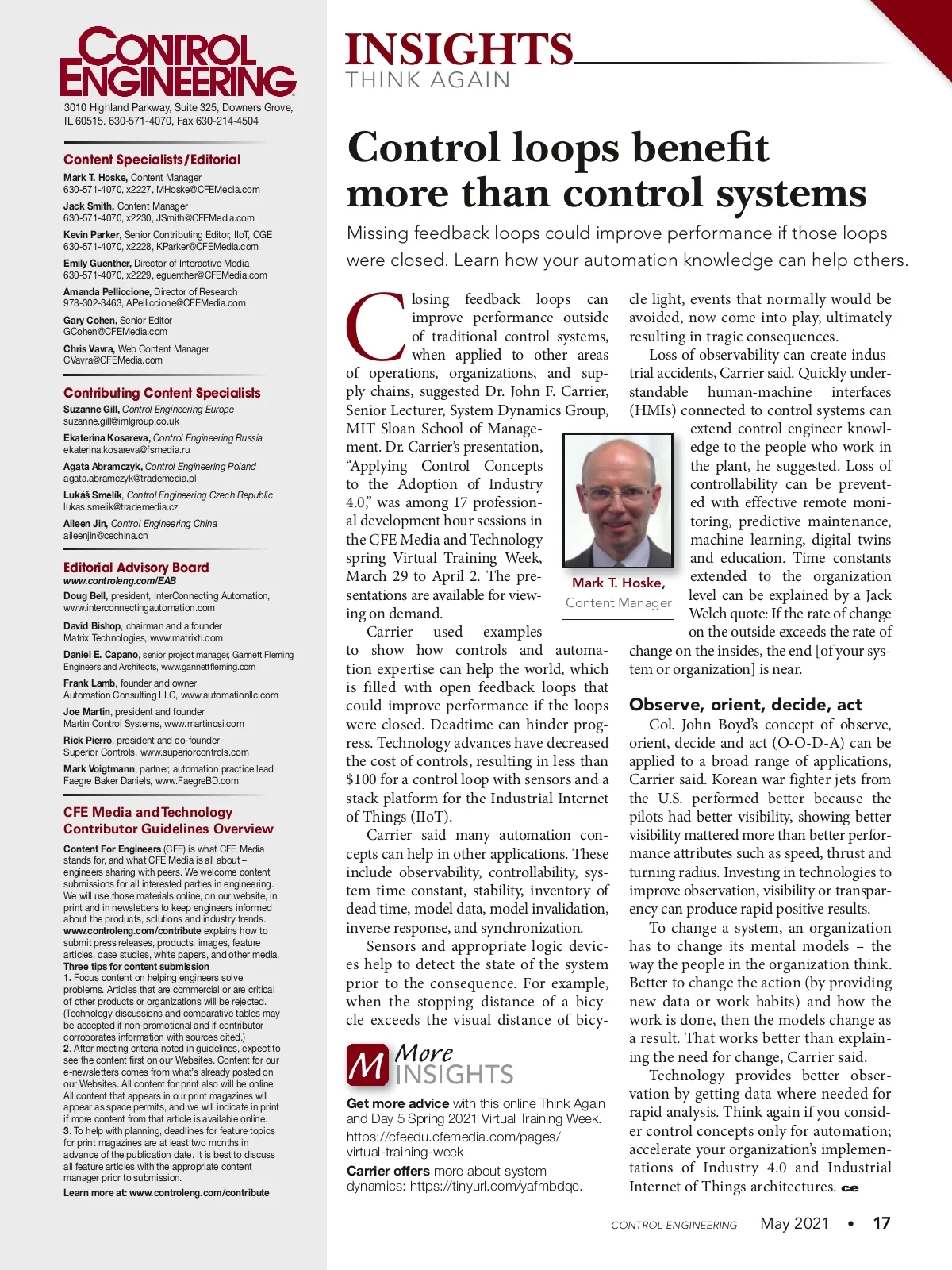 CONTROL ENGINEERING

3010 Highland Parkway, Suite 325, Downers Grove, IL 60515. 630-571-4070, Fax 630-214-4504

Content Specialists/Editorial

Mark T. Hoske, Content Manager
630-571-4070, x2227, MHoske@CFEMedia.com

Jack Smith, Content Manager
630-571-4070, x2230, JSmith@CFEMedia.com

Kevin Parker, Senior Contributing Editor, IIoT, OGE
630-571-4070, x2228, KParker@CFEMedia.com

Emily Guenther, Director of Interactive Media
630-571-4070, x2229, eguenther@CFEMedia.com

Amanda Pelliccione, Director of Research
978-302-3463, APelliccione@CFEMedia.com

Gary Cohen, Senior Editor
GCohen@CFEMedia.com

Chris Vavra, Web Content Manager
CVavra@CFEMedia.com

Contributing Content Specialists

Suzanne Gill, Control Engineering Europe
suzanne.gill@imlgroup.co.uk

Ekaterina Kosareva, Control Engineering Russia
ekaterina.kosareva@fsmedia.ru

Agata Abramczyk, Control Engineering Poland
agata.abramczyk@trademedia.pl

Lukáš Smelík, Control Engineering Czech Republic
lukas.smelik@trademedia.cz

Aileen Jin, Control Engineering China
aileenjin@cechina.cn

Editorial Advisory Board
www.controleng.com/EAB

Doug Bell, president, InterConnecting Automation,
www.interconnectingautomation.com

David Bishop, chairman and a founder
Matrix Technologies, www.matrixti.com

Daniel E. Capano, senior project manager, Gannett Fleming Engineers and Architects, www.gannettfleming.com

Frank Lamb, founder and owner
Automation Consulting LLC, www.automationllc.com

Joe Martin, president and founder
Martin Control Systems, www.martincsi.com

Rick Pierro, president and co-founder
Superior Controls, www.superiorcontrols.com

Mark Voigtmann, partner, automation practice lead
Faegre Baker Daniels, www.FaegreBD.com

CFE Media and Technology Contributor Guidelines Overview

Content For Engineers (CFE) is what CFE Media stands for, and what CFE Media is all about – engineers sharing with peers. We welcome content submissions for all interested parties in engineering. We will use those materials online, on our website, in print and in newsletters to keep engineers informed about the products, solutions and industry trends.
www.controleng.com/contribute explains how to submit press releases, products, images, feature articles, case studies, white papers, and other media.
Three tips for content submission
1. Focus content on helping engineers solve problems. Articles that are commercial or are critical of other products or organizations will be rejected. (Technology discussions and comparative tables may be accepted if non-promotional and if contributor corroborates information with sources cited.)
2. After meeting criteria noted in guidelines, expect to see the content first on our Websites. Content for our e-newsletters comes from what's already posted on our Websites. All content for print also will be online. All content that appears in our print magazines will appear as space permits, and we will indicate in print if more content from that article is available online.
3. To help with planning, deadlines for feature topics for print magazines are at least two months in advance of the publication date. It is best to discuss all feature articles with the appropriate content manager prior to submission.
Learn more at: www.controleng.com/contribute

INSIGHTS
THINK AGAIN

Control loops benefit more than control systems

Missing feedback loops could improve performance if those loops were closed. Learn how your automation knowledge can help others.

Closing feedback loops can improve performance outside of traditional control systems, when applied to other areas of operations, organizations, and supply chains, suggested Dr. John F. Carrier, Senior Lecturer, System Dynamics Group, MIT Sloan School of Management. Dr. Carrier's presentation, "Applying Control Concepts to the Adoption of Industry 4.0," was among 17 professional development hour sessions in the CFE Media and Technology spring Virtual Training Week, March 29 to April 2. The presentations are available for viewing on demand.

Carrier used examples to show how controls and automation expertise can help the world, which is filled with open feedback loops that could improve performance if the loops were closed. Deadtime can hinder progress. Technology advances have decreased the cost of controls, resulting in less than $100 for a control loop with sensors and a stack platform for the Industrial Internet of Things (IIoT).

Carrier said many automation concepts can help in other applications. These include observability, controllability, system time constant, stability, inventory of dead time, model data, model invalidation, inverse response, and synchronization.

Sensors and appropriate logic devices help to detect the state of the system prior to the consequence. For example, when the stopping distance of a bicycle exceeds the visual distance of bicycle light, events that normally would be avoided, now come into play, ultimately resulting in tragic consequences.

Loss of observability can create industrial accidents, Carrier said. Quickly understandable human-machine interfaces (HMIs) connected to control systems can extend control engineer knowledge to the people who work in the plant, he suggested. Loss of controllability can be prevented with effective remote monitoring, predictive maintenance, machine learning, digital twins and education. Time constants extended to the organization level can be explained by a Jack Welch quote: If the rate of change on the outside exceeds the rate of change on the insides, the end [of your system or organization] is near.

Mark T. Hoske,
Content Manager

Observe, orient, decide, act

Col. John Boyd's concept of observe, orient, decide and act (O-O-D-A) can be applied to a broad range of applications, Carrier said. Korean war fighter jets from the U.S. performed better because the pilots had better visibility, showing better visibility mattered more than better performance attributes such as speed, thrust and turning radius. Investing in technologies to improve observation, visibility or transparency can produce rapid positive results.

To change a system, an organization has to change its mental models – the way the people in the organization think. Better to change the action (by providing new data or work habits) and how the work is done, then the models change as a result. That works better than explaining the need for change, Carrier said.

Technology provides better observation by getting data where needed for rapid analysis. Think again if you consider control concepts only for automation; accelerate your organization's implementations of Industry 4.0 and Industrial Internet of Things architectures. ce

M More INSIGHTS

Get more advice with this online Think Again and Day 5 Spring 2021 Virtual Training Week.
https://cfeedu.cfemedia.com/pages/virtual-training-week

Carrier offers more about system dynamics: https://tinyurl.com/yafmbdqe.

CONTROL ENGINEERING May 2021 • 17